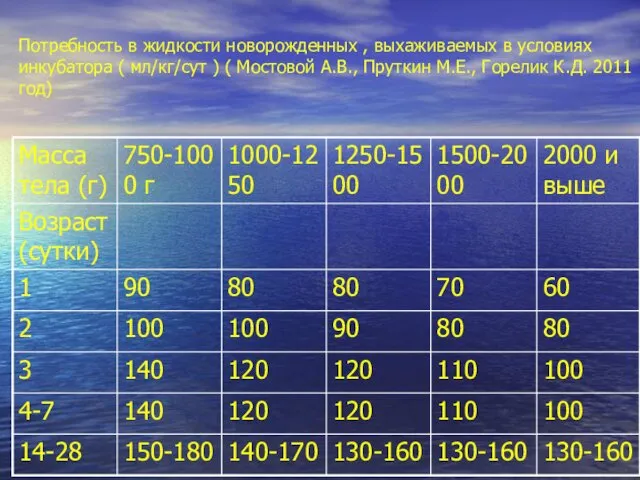 Потребность в жидкости новорожденных , выхаживаемых в условиях инкубатора ( мл/кг/сут ) ( Мостовой А.В., Пруткин М.Е., Горелик К.Д. 2011 год)

| Масса тела (г) | 750-1000 г | 1000-1250 | 1250-1500 | 1500-2000 | 2000 и выше |
|---|---|---|---|---|---|
| Возраст (сутки) | | | | | |
| 1 | 90 | 80 | 80 | 70 | 60 |
| 2 | 100 | 100 | 90 | 80 | 80 |
| 3 | 140 | 120 | 120 | 110 | 100 |
| 4-7 | 140 | 120 | 120 | 110 | 100 |
| 14-28 | 150-180 | 140-170 | 130-160 | 130-160 | 130-160 |